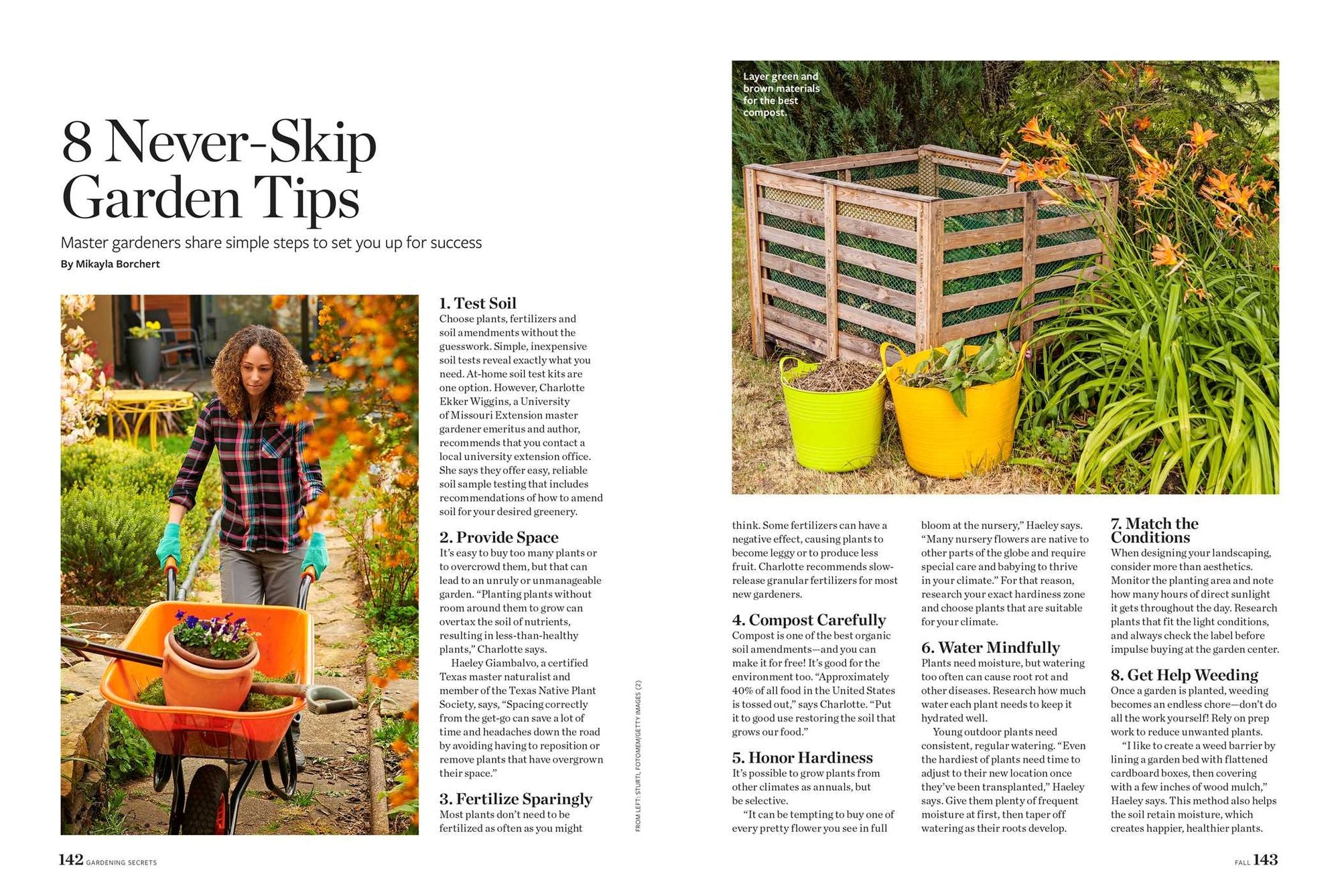 8 Never-Skip Garden Tips

Master gardeners share simple steps to set you up for success

By Mikayla Borchert

1. Test Soil
Choose plants, fertilizers and soil amendments without the guesswork. Simple, inexpensive soil tests reveal exactly what you need. At-home soil test kits are one option. However, Charlotte Ekker Wiggins, a University of Missouri Extension master gardener emeritus and author, recommends that you contact a local university extension office. She says they offer easy, reliable soil sample testing that includes recommendations of how to amend soil for your desired greenery.

2. Provide Space
It's easy to buy too many plants or to overcrowd them, but that can lead to an unruly or unmanageable garden. "Planting plants without room around them to grow can overtax the soil of nutrients, resulting in less-than-healthy plants," Charlotte says.

Haeley Giambalvo, a certified Texas master naturalist and member of the Texas Native Plant Society, says, "Spacing correctly from the get-go can save a lot of time and headaches down the road by avoiding having to reposition or remove plants that have overgrown their space."

3. Fertilize Sparingly
Most plants don't need to be fertilized as often as you might

FROM LEFT: STURTI, FOTOMEM/GETTY IMAGES (2)

Layer green and brown materials for the best compost.

think. Some fertilizers can have a negative effect, causing plants to become leggy or to produce less fruit. Charlotte recommends slow-release granular fertilizers for most new gardeners.

4. Compost Carefully
Compost is one of the best organic soil amendments—and you can make it for free! It's good for the environment too. "Approximately 40% of all food in the United States is tossed out," says Charlotte. "Put it to good use restoring the soil that grows our food."

5. Honor Hardiness
It's possible to grow plants from other climates as annuals, but be selective.

"It can be tempting to buy one of every pretty flower you see in full bloom at the nursery," Haeley says. "Many nursery flowers are native to other parts of the globe and require special care and babying to thrive in your climate." For that reason, research your exact hardiness zone and choose plants that are suitable for your climate.

6. Water Mindfully
Plants need moisture, but watering too often can cause root rot and other diseases. Research how much water each plant needs to keep it hydrated well.

Young outdoor plants need consistent, regular watering. "Even the hardiest of plants need time to adjust to their new location once they've been transplanted," Haeley says. Give them plenty of frequent moisture at first, then taper off watering as their roots develop.

7. Match the Conditions
When designing your landscaping, consider more than aesthetics. Monitor the planting area and note how many hours of direct sunlight it gets throughout the day. Research plants that fit the light conditions, and always check the label before impulse buying at the garden center.

8. Get Help Weeding
Once a garden is planted, weeding becomes an endless chore—don't do all the work yourself! Rely on prep work to reduce unwanted plants.

"I like to create a weed barrier by lining a garden bed with flattened cardboard boxes, then covering with a few inches of wood mulch," Haeley says. This method also helps the soil retain moisture, which creates happier, healthier plants.

142 GARDENING SECRETS

FALL 143